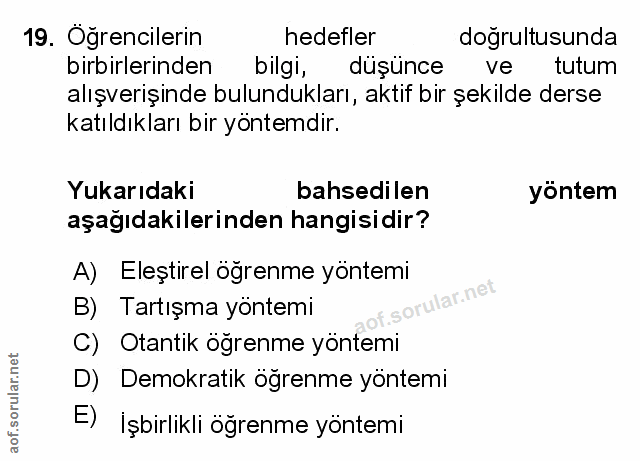 19. Öğrencilerin hedefler doğrultusunda birbirlerinden bilgi, düşünce ve tutum alışverişinde bulundukları, aktif bir şekilde derse katıldıkları bir yöntemdir.

Yukarıdaki bahsedilen yöntem aşağıdakilerinden hangisidir?

A) Eleştirel öğrenme yöntemi
B) Tartışma yöntemi
C) Otantik öğrenme yöntemi
D) Demokratik öğrenme yöntemi
E) İşbirlikli öğrenme yöntemi

aof.sorular.net